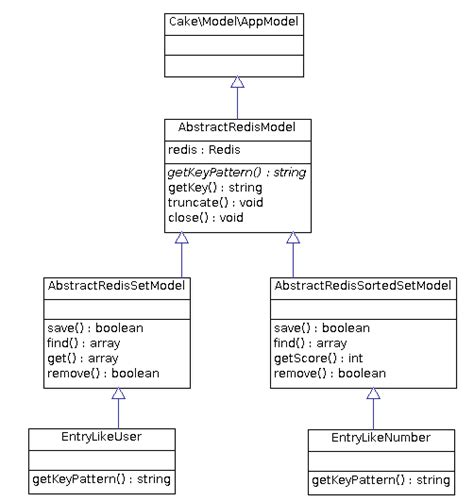 Cake\Model\AppModel

AbstractRedisModel
redis : Redis
getKeyPattern() : string
getKey() : string
truncate() : void
close() : void

AbstractRedisSetModel
save() : boolean
find() : array
get() : array
remove() : boolean

AbstractRedisSortedSetModel
save() : boolean
find() : array
getScore() : int
remove() : boolean

EntryLikeUser
getKeyPattern() : string

EntryLikeNumber
getKeyPattern() : string